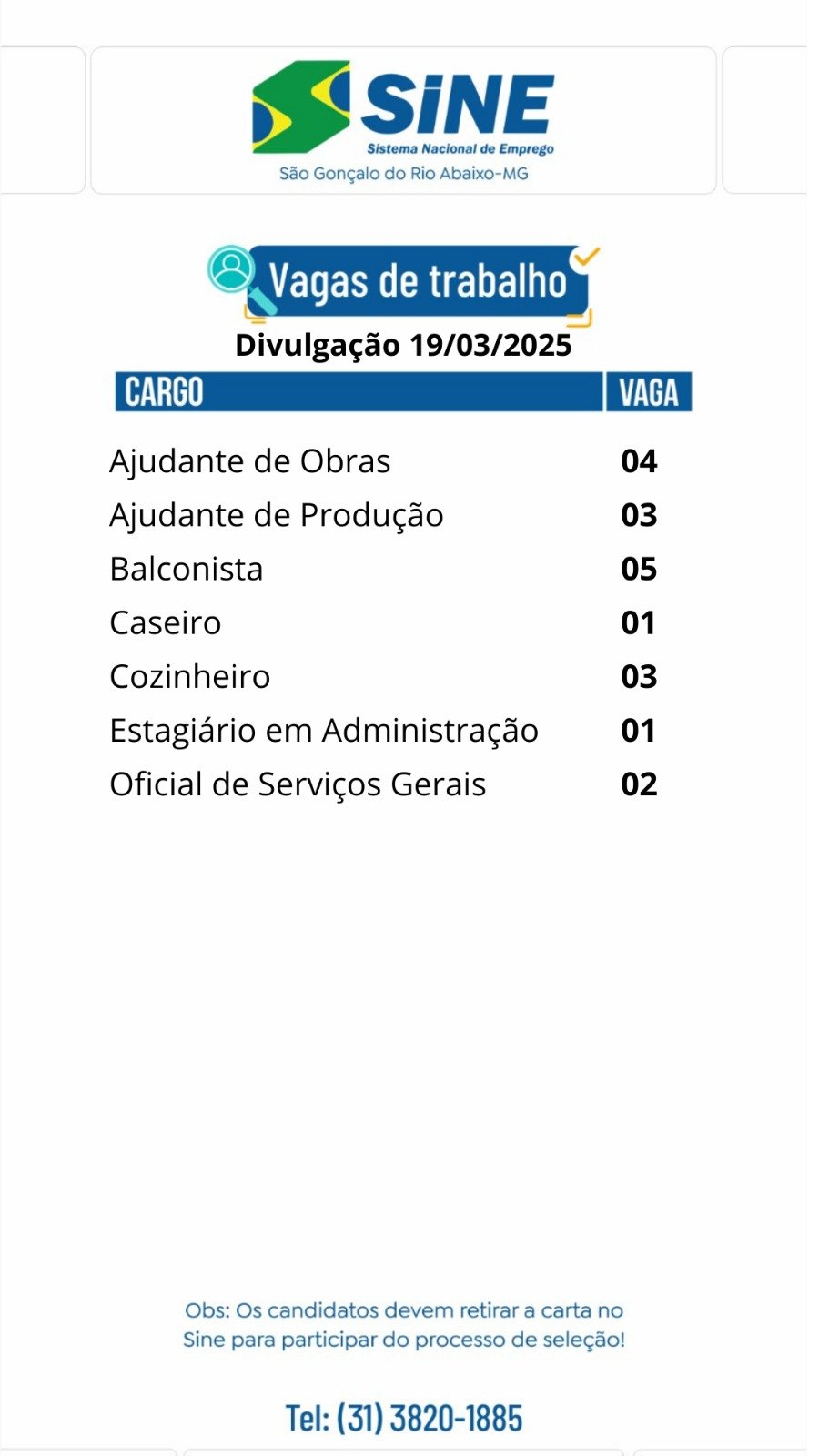 SINE
Sistema Nacional de Emprego
São Gonçalo do Rio Abaixo-MG

Vagas de trabalho
Divulgação 19/03/2025

| CARGO | VAGA |
|---|---|
| Ajudante de Obras | 04 |
| Ajudante de Produção | 03 |
| Balconista | 05 |
| Caseiro | 01 |
| Cozinheiro | 03 |
| Estagiário em Administração | 01 |
| Oficial de Serviços Gerais | 02 |

Obs: Os candidatos devem retirar a carta no Sine para participar do processo de seleção!

Tel: (31) 3820-1885